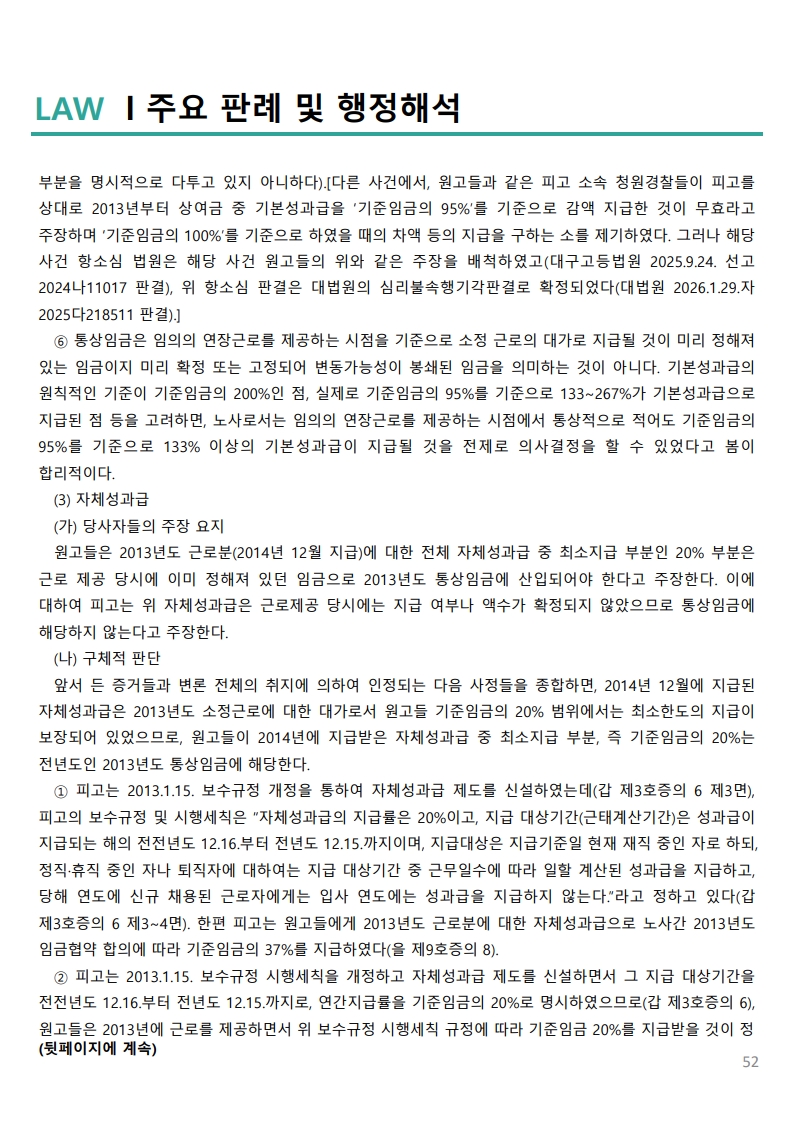 LAW I 주요 판례 및 행정해석

부분을 명시적으로 다투고 있지 아니하다).[다른 사건에서, 원고들과 같은 피고 소속 청원경찰들이 피고를 상대로 2013년부터 상여금 중 기본성과급을 '기준임금의 95%'를 기준으로 감액 지급한 것이 무효라고 주장하며 '기준임금의 100%'를 기준으로 하였을 때의 차액 등의 지급을 구하는 소를 제기하였다. 그러나 해당 사건 항소심 법원은 해당 사건 원고들의 위와 같은 주장을 배척하였고(대구고등법원 2025.9.24. 선고 2024나11017 판결), 위 항소심 판결은 대법원의 심리불속행기각판결로 확정되었다(대법원 2026.1.29.자 2025다218511 판결).]

⑥ 통상임금은 임의의 연장근로를 제공하는 시점을 기준으로 소정 근로의 대가로 지급될 것이 미리 정해져 있는 임금이지 미리 확정 또는 고정되어 변동가능성이 봉쇄된 임금을 의미하는 것이 아니다. 기본성과급의 원칙적인 기준이 기준임금의 200%인 점, 실제로 기준임금의 95%를 기준으로 133~267%가 기본성과급으로 지급된 점 등을 고려하면, 노사로서는 임의의 연장근로를 제공하는 시점에서 통상적으로 적어도 기준임금의 95%를 기준으로 133% 이상의 기본성과급이 지급될 것을 전제로 의사결정을 할 수 있었다고 봄이 합리적이다.

(3) 자체성과급

(가) 당사자들의 주장 요지

원고들은 2013년도 근로분(2014년 12월 지급)에 대한 전체 자체성과급 중 최소지급 부분인 20% 부분은 근로 제공 당시에 이미 정해져 있던 임금으로 2013년도 통상임금에 산입되어야 한다고 주장한다. 이에 대하여 피고는 위 자체성과급은 근로제공 당시에는 지급 여부나 액수가 확정되지 않았으므로 통상임금에 해당하지 않는다고 주장한다.

(나) 구체적 판단

앞서 든 증거들과 변론 전체의 취지에 의하여 인정되는 다음 사정들을 종합하면, 2014년 12월에 지급된 자체성과급은 2013년도 소정근로에 대한 대가로서 원고들 기준임금의 20% 범위에서는 최소한도의 지급이 보장되어 있었으므로, 원고들이 2014년에 지급받은 자체성과급 중 최소지급 부분, 즉 기준임금의 20%는 전년도인 2013년도 통상임금에 해당한다.

① 피고는 2013.1.15. 보수규정 개정을 통하여 자체성과급 제도를 신설하였는데(갑 제3호증의 6 제3면), 피고의 보수규정 및 시행세칙은 "자체성과급의 지급률은 20%이고, 지급 대상기간(근태계산기간)은 성과급이 지급되는 해의 전전년도 12.16.부터 전년도 12.15.까지이며, 지급대상은 지급기준일 현재 재직 중인 자로 하되, 정직·휴직 중인 자나 퇴직자에 대하여는 지급 대상기간 중 근무일수에 따라 일할 계산된 성과급을 지급하고, 당해 연도에 신규 채용된 근로자에게는 입사 연도에는 성과급을 지급하지 않는다."라고 정하고 있다(갑 제3호증의 6 제3~4면). 한편 피고는 원고들에게 2013년도 근로분에 대한 자체성과급으로 노사간 2013년도 임금협약 합의에 따라 기준임금의 37%를 지급하였다(을 제9호증의 8).

② 피고는 2013.1.15. 보수규정 시행세칙을 개정하고 자체성과급 제도를 신설하면서 그 지급 대상기간을 전전년도 12.16.부터 전년도 12.15.까지로, 연간지급률을 기준임금의 20%로 명시하였으므로(갑 제3호증의 6), 원고들은 2013년에 근로를 제공하면서 위 보수규정 시행세칙 규정에 따라 기준임금 20%를 지급받을 것이 정

(뒷페이지에 계속)

52